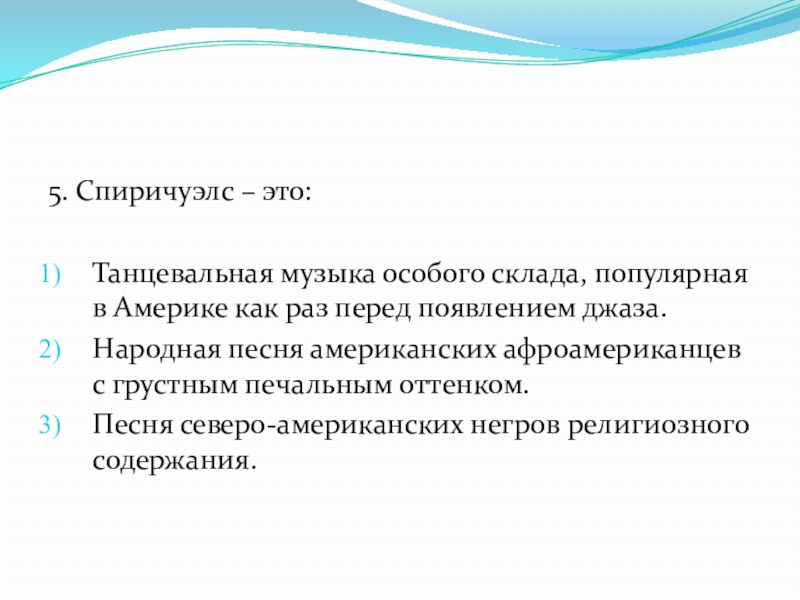 5. Спиричуэлс – это:

1) Танцевальная музыка особого склада, популярная в Америке как раз перед появлением джаза.
2) Народная песня американских афроамериканцев с грустным печальным оттенком.
3) Песня северо-американских негров религиозного содержания.